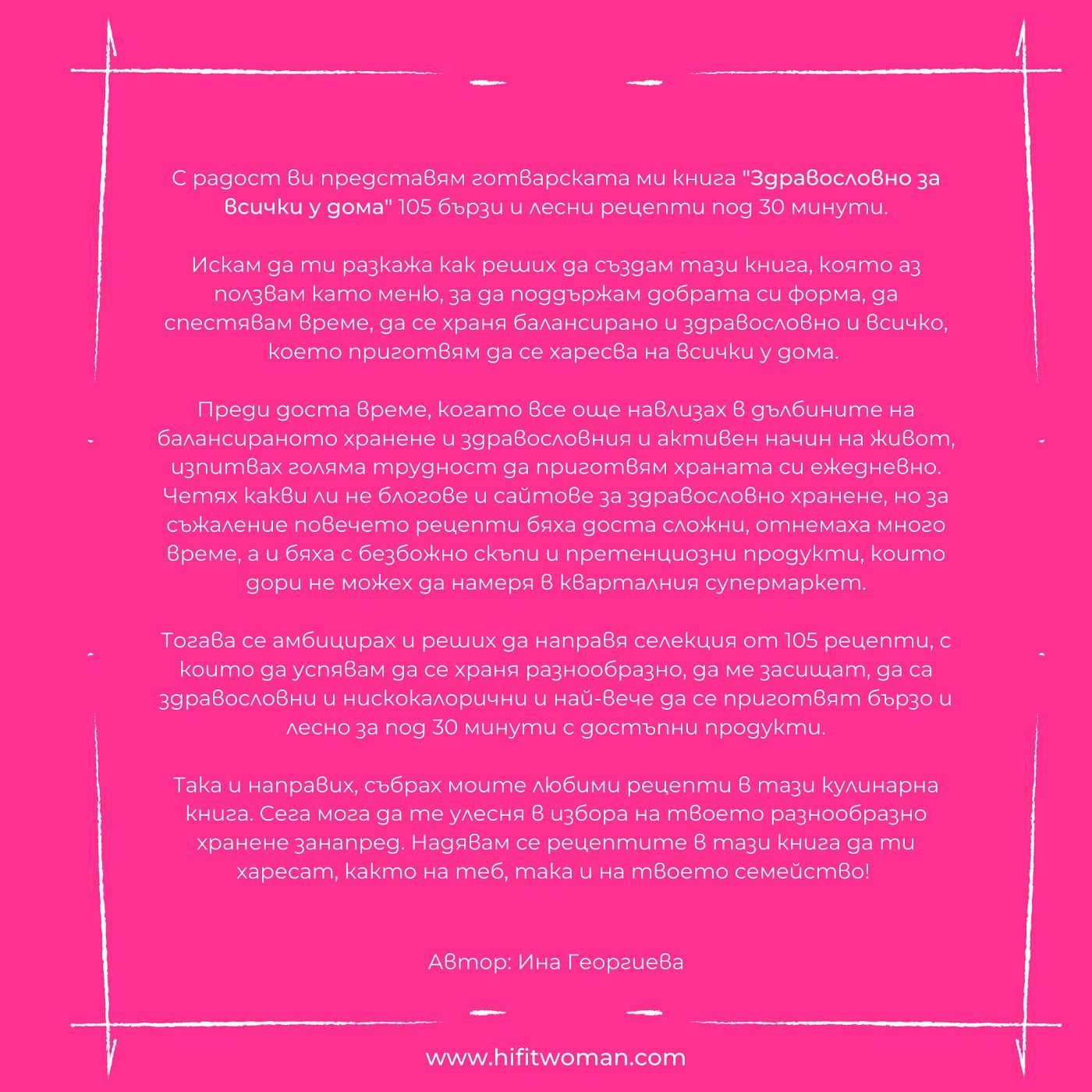 С радост ви представям готварската ми книга "Здравословно за всички у дома" 105 бързи и лесни рецепти под 30 минути.

Искам да ти разкажа как реших да създам тази книга, която аз ползвам като меню, за да поддържам добрата си форма, да спестявам време, да се храня балансирано и здравословно и всичко, което приготвям да се харесва на всички у дома.

Преди доста време, когато все още навлизах в дълбините на балансираното хранене и здравословния и активен начин на живот, изпитвах голяма трудност да приготвям храната си ежедневно. Четях какви ли не блогове и сайтове за здравословно хранене, но за съжаление повечето рецепти бяха доста сложни, отнемаха много време, а и бяха с безбожно скъпи и претенциозни продукти, които дори не можех да намеря в кварталния супермаркет.

Тогава се амбицирах и реших да направя селекция от 105 рецепти, с които да успявам да се храня разнообразно, да ме засищат, да са здравословни и нискокалорични и най-вече да се приготвят бързо и лесно за под 30 минути с достъпни продукти.

Така и направих, събрах моите любими рецепти в тази кулинарна книга. Сега мога да те улесня в избора на твоето разнообразно хранене занапред. Надявам се рецептите в тази книга да ти харесат, както на теб, така и на твоето семейство!

Автор: Ина Георгиева

www.hifitwoman.com